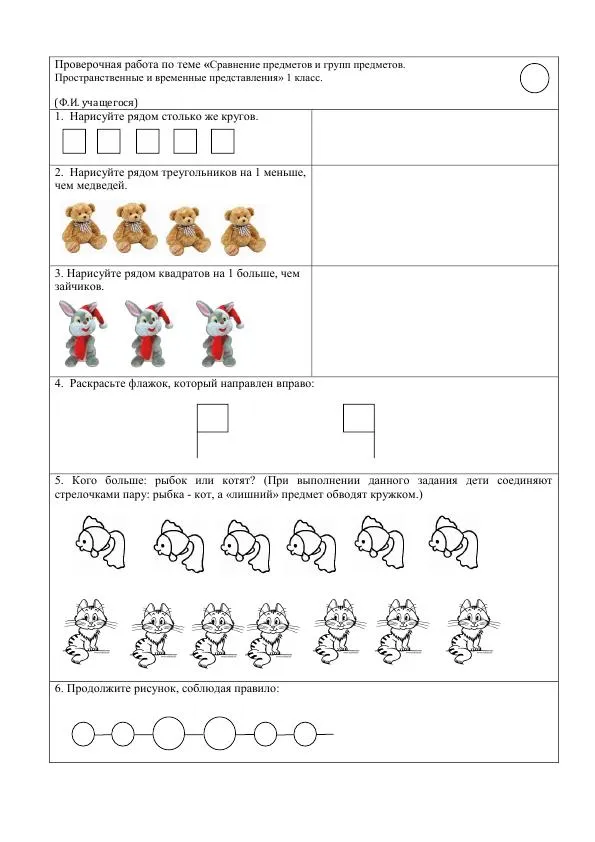 Проверочная работа по теме «Сравнение предметов и групп предметов. Пространственные и временные представления» 1 класс.

(Ф.И. учащегося)

1. Нарисуйте рядом столько же кругов.

2. Нарисуйте рядом треугольников на 1 меньше, чем медведей.

3. Нарисуйте рядом квадратов на 1 больше, чем зайчиков.

4. Раскрасьте флажок, который направлен вправо:

5. Кого больше: рыбок или котят? (При выполнении данного задания дети соединяют стрелочками пару: рыбка - кот, а «лишний» предмет обводят кружком.)

6. Продолжите рисунок, соблюдая правило: